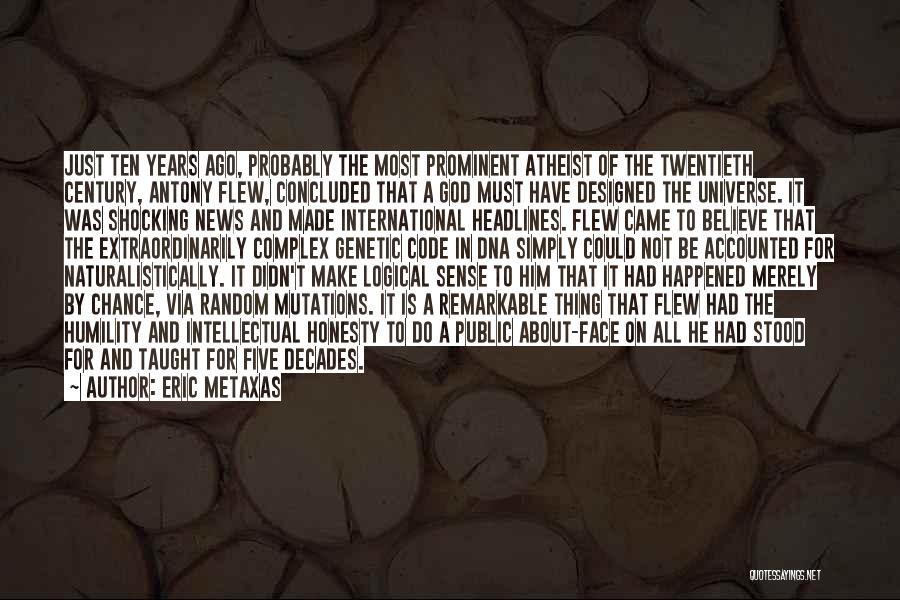 JUST TEN YEARS AGO, PROBABLY THE MOST PROMINENT ATHEIST OF THE TWENTIETH CENTURY, ANTONY FLEW, CONCLUDED THAT A GOD MUST HAVE DESIGNED THE UNIVERSE. IT WAS SHOCKING NEWS AND MADE INTERNATIONAL HEADLINES. FLEW CAME TO BELIEVE THAT THE EXTRAORDINARILY COMPLEX GENETIC CODE IN DNA SIMPLY COULD NOT BE ACCOUNTED FOR NATURALISTICALLY. IT DIDN'T MAKE LOGICAL SENSE TO HIM THAT IT HAD HAPPENED MERELY BY CHANCE, VIA RANDOM MUTATIONS. IT IS A REMARKABLE THING THAT FLEW HAD THE HUMILITY AND INTELLECTUAL HONESTY TO DO A PUBLIC ABOUT-FACE ON ALL HE HAD STOOD FOR AND TAUGHT FOR FIVE DECADES.

— AUTHOR: ERIC METAXAS

QUOTESSAYINGS.NET